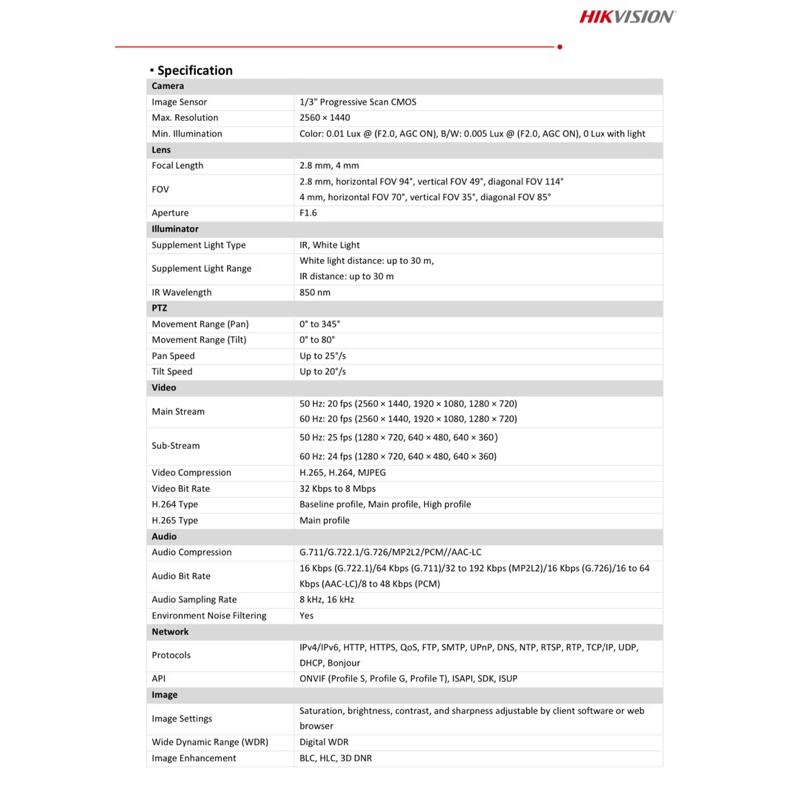 HIKVISION

▪ Specification

| Camera | |
|---|---|
| Image Sensor | 1/3" Progressive Scan CMOS |
| Max. Resolution | 2560 × 1440 |
| Min. Illumination | Color: 0.01 Lux @ (F2.0, AGC ON), B/W: 0.005 Lux @ (F2.0, AGC ON), 0 Lux with light |
| Lens | |
| Focal Length | 2.8 mm, 4 mm |
| FOV | 2.8 mm, horizontal FOV 94°, vertical FOV 49°, diagonal FOV 114° 4 mm, horizontal FOV 70°, vertical FOV 35°, diagonal FOV 85° |
| Aperture | F1.6 |
| Illuminator | |
| Supplement Light Type | IR, White Light |
| Supplement Light Range | White light distance: up to 30 m, IR distance: up to 30 m |
| IR Wavelength | 850 nm |
| PTZ | |
| Movement Range (Pan) | 0° to 345° |
| Movement Range (Tilt) | 0° to 80° |
| Pan Speed | Up to 25°/s |
| Tilt Speed | Up to 20°/s |
| Video | |
| Main Stream | 50 Hz: 20 fps (2560 × 1440, 1920 × 1080, 1280 × 720) 60 Hz: 20 fps (2560 × 1440, 1920 × 1080, 1280 × 720) |
| Sub-Stream | 50 Hz: 25 fps (1280 × 720, 640 × 480, 640 × 360) 60 Hz: 24 fps (1280 × 720, 640 × 480, 640 × 360) |
| Video Compression | H.265, H.264, MJPEG |
| Video Bit Rate | 32 Kbps to 8 Mbps |
| H.264 Type | Baseline profile, Main profile, High profile |
| H.265 Type | Main profile |
| Audio | |
| Audio Compression | G.711/G.722.1/G.726/MP2L2/PCM//AAC-LC |
| Audio Bit Rate | 16 Kbps (G.722.1)/64 Kbps (G.711)/32 to 192 Kbps (MP2L2)/16 Kbps (G.726)/16 to 64 Kbps (AAC-LC)/8 to 48 Kbps (PCM) |
| Audio Sampling Rate | 8 kHz, 16 kHz |
| Environment Noise Filtering | Yes |
| Network | |
| Protocols | IPv4/IPv6, HTTP, HTTPS, QoS, FTP, SMTP, UPnP, DNS, NTP, RTSP, RTP, TCP/IP, UDP, DHCP, Bonjour |
| API | ONVIF (Profile S, Profile G, Profile T), ISAPI, SDK, ISUP |
| Image | |
| Image Settings | Saturation, brightness, contrast, and sharpness adjustable by client software or web browser |
| Wide Dynamic Range (WDR) | Digital WDR |
| Image Enhancement | BLC, HLC, 3D DNR |